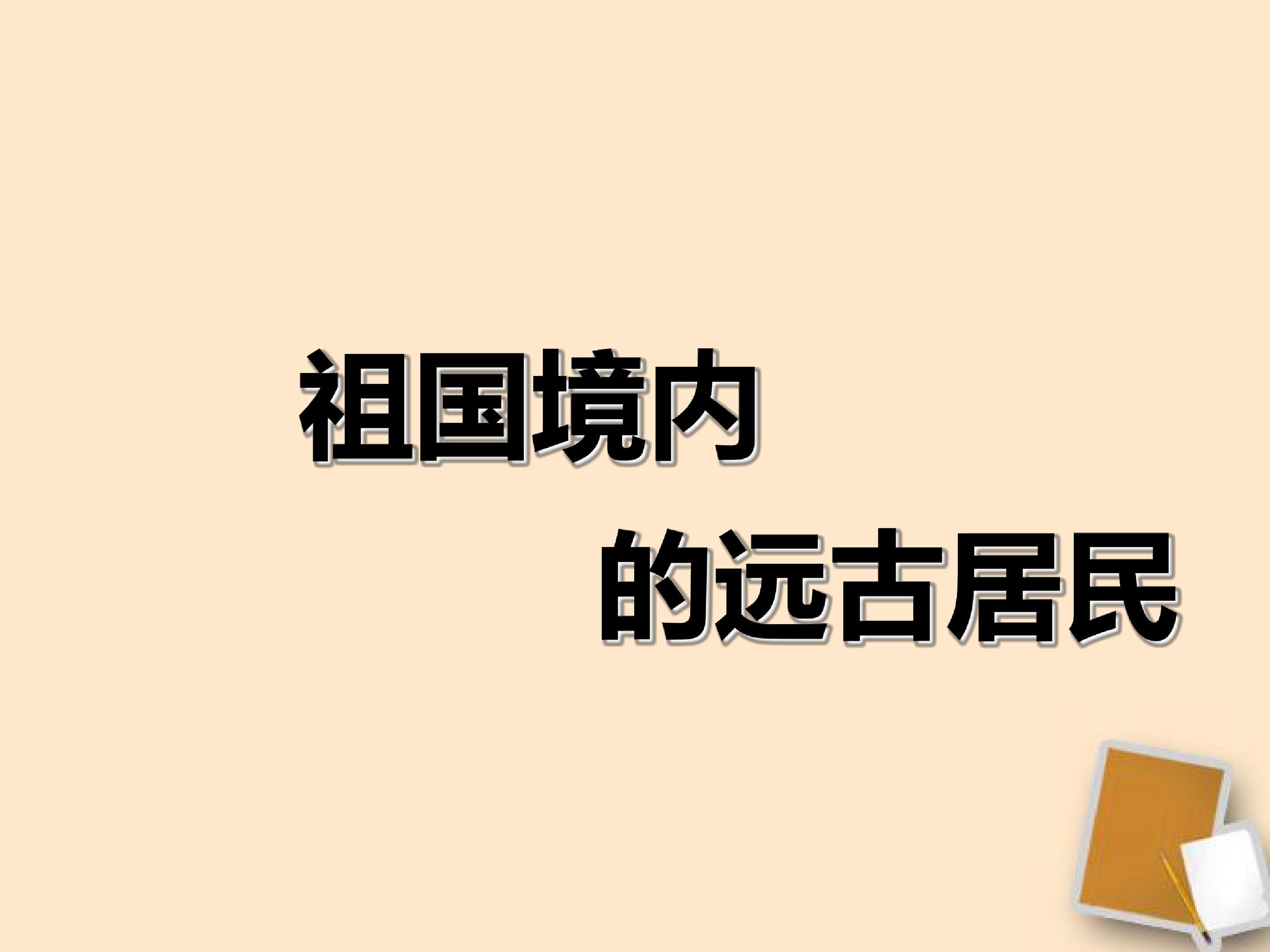 祖国境内

的远古居民